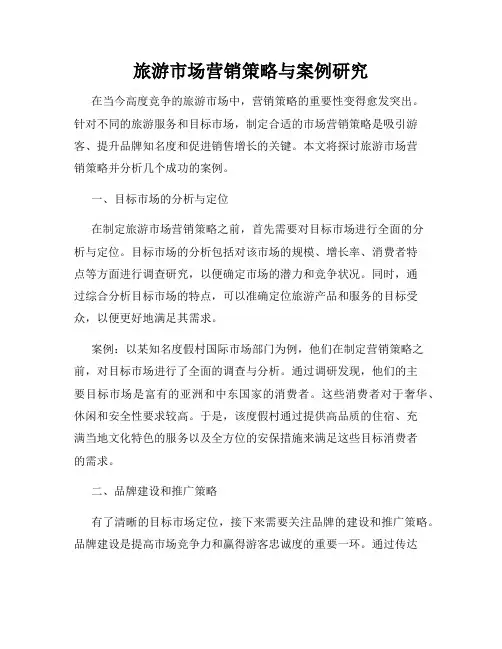 旅游市场营销策略与案例研究

在当今高度竞争的旅游市场中，营销策略的重要性变得愈发突出。针对不同的旅游服务和目标市场，制定合适的市场营销策略是吸引游客、提升品牌知名度和促进销售增长的关键。本文将探讨旅游市场营销策略并分析几个成功的案例。

一、目标市场的分析与定位

在制定旅游市场营销策略之前，首先需要对目标市场进行全面的分析与定位。目标市场的分析包括对该市场的规模、增长率、消费者特点等方面进行调查研究，以便确定市场的潜力和竞争状况。同时，通过综合分析目标市场的特点，可以准确定位旅游产品和服务的目标受众，以便更好地满足其需求。

案例：以某知名度假村国际市场部门为例，他们在制定营销策略之前，对目标市场进行了全面的调查与分析。通过调研发现，他们的主要目标市场是富有的亚洲和中东国家的消费者。这些消费者对于奢华、休闲和安全性要求较高。于是，该度假村通过提供高品质的住宿、充满当地文化特色的服务以及全方位的安保措施来满足这些目标消费者的需求。

二、品牌建设和推广策略

有了清晰的目标市场定位，接下来需要关注品牌的建设和推广策略。品牌建设是提高市场竞争力和赢得游客忠诚度的重要一环。通过传达